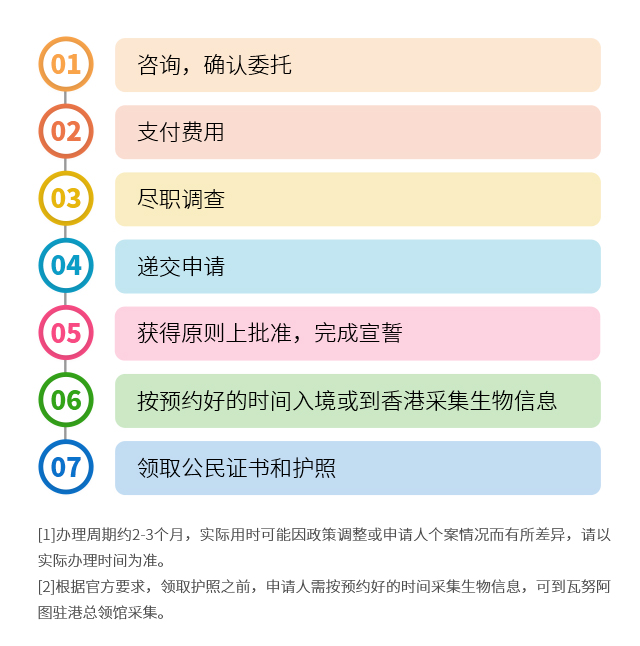 01
咨询，确认委托

02
支付费用

03
尽职调查

04
递交申请

05
获得原则上批准，完成宣誓

06
按预约好的时间入境或到香港采集生物信息

07
领取公民证书和护照

[1]办理周期约2-3个月，实际用时可能因政策调整或申请人个案情况而有所差异，请以实际办理时间为准。

[2]根据官方要求，领取护照之前，申请人需按预约好的时间采集生物信息，可到瓦努阿图驻港总领馆采集。